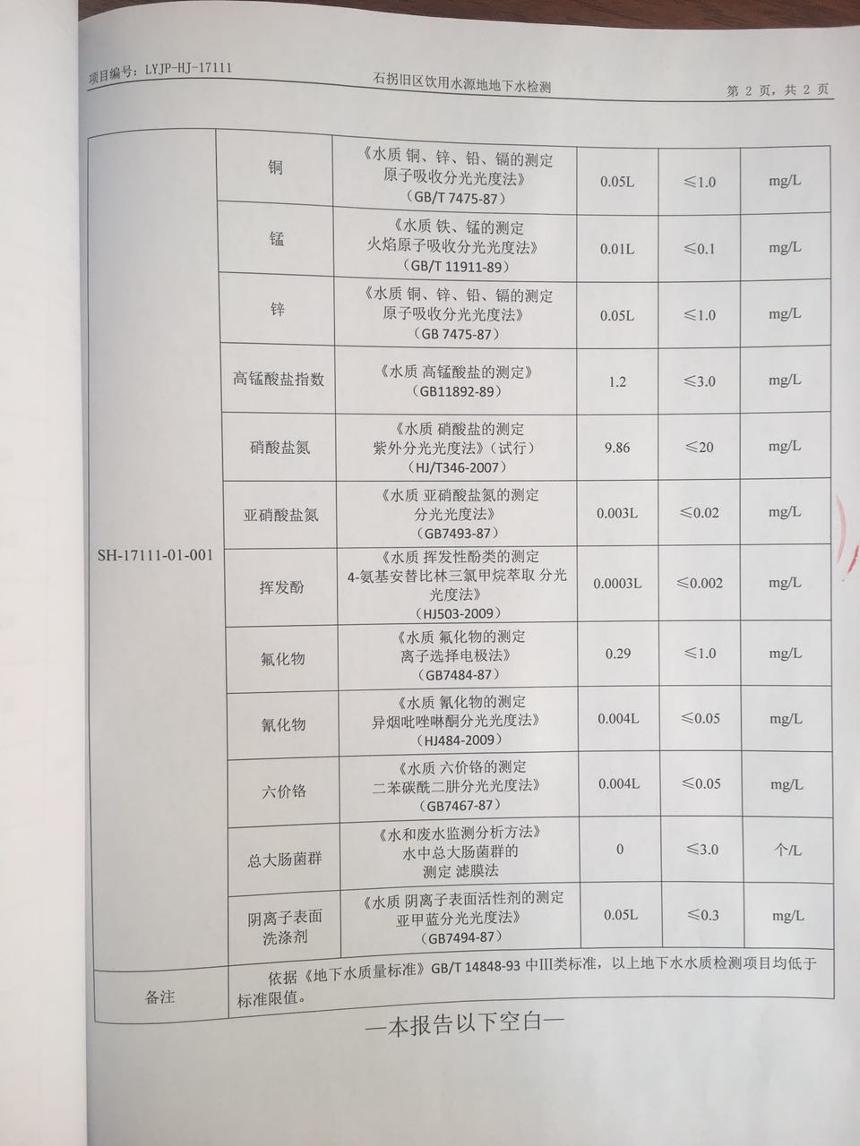 项目编号：LYJP-HJ-17111　　石拐旧区饮用水源地地下水检测　　第 2 页，共 2 页

| | | | | | |
|---|---|---|---|---|---|
| SH-17111-01-001 | 铜 | 《水质 铜、锌、铅、镉的测定 原子吸收分光光度法》(GB/T 7475-87) | 0.05L | ≤1.0 | mg/L |
| | 锰 | 《水质 铁、锰的测定 火焰原子吸收分光光度法》(GB/T 11911-89) | 0.01L | ≤0.1 | mg/L |
| | 锌 | 《水质 铜、锌、铅、镉的测定 原子吸收分光光度法》(GB 7475-87) | 0.05L | ≤1.0 | mg/L |
| | 高锰酸盐指数 | 《水质 高锰酸盐的测定》(GB11892-89) | 1.2 | ≤3.0 | mg/L |
| | 硝酸盐氮 | 《水质 硝酸盐的测定 紫外分光光度法》(试行)(HJ/T346-2007) | 9.86 | ≤20 | mg/L |
| | 亚硝酸盐氮 | 《水质 亚硝酸盐氮的测定 分光光度法》(GB7493-87) | 0.003L | ≤0.02 | mg/L |
| | 挥发酚 | 《水质 挥发性酚类的测定 4-氨基安替比林三氯甲烷萃取 分光光度法》(HJ503-2009) | 0.0003L | ≤0.002 | mg/L |
| | 氟化物 | 《水质 氟化物的测定 离子选择电极法》(GB7484-87) | 0.29 | ≤1.0 | mg/L |
| | 氰化物 | 《水质 氰化物的测定 异烟吡唑啉酮分光光度法》(HJ484-2009) | 0.004L | ≤0.05 | mg/L |
| | 六价铬 | 《水质 六价铬的测定 二苯碳酰二肼分光光度法》(GB7467-87) | 0.004L | ≤0.05 | mg/L |
| | 总大肠菌群 | 《水和废水监测分析方法》水中总大肠菌群的测定 滤膜法 | 0 | ≤3.0 | 个/L |
| | 阴离子表面洗涤剂 | 《水质 阴离子表面活性剂的测定 亚甲蓝分光光度法》(GB7494-87) | 0.05L | ≤0.3 | mg/L |
| 备注 | 依据《地下水质量标准》GB/T 14848-93 中III类标准，以上地下水水质检测项目均低于标准限值。 | | | | |

—本报告以下空白—